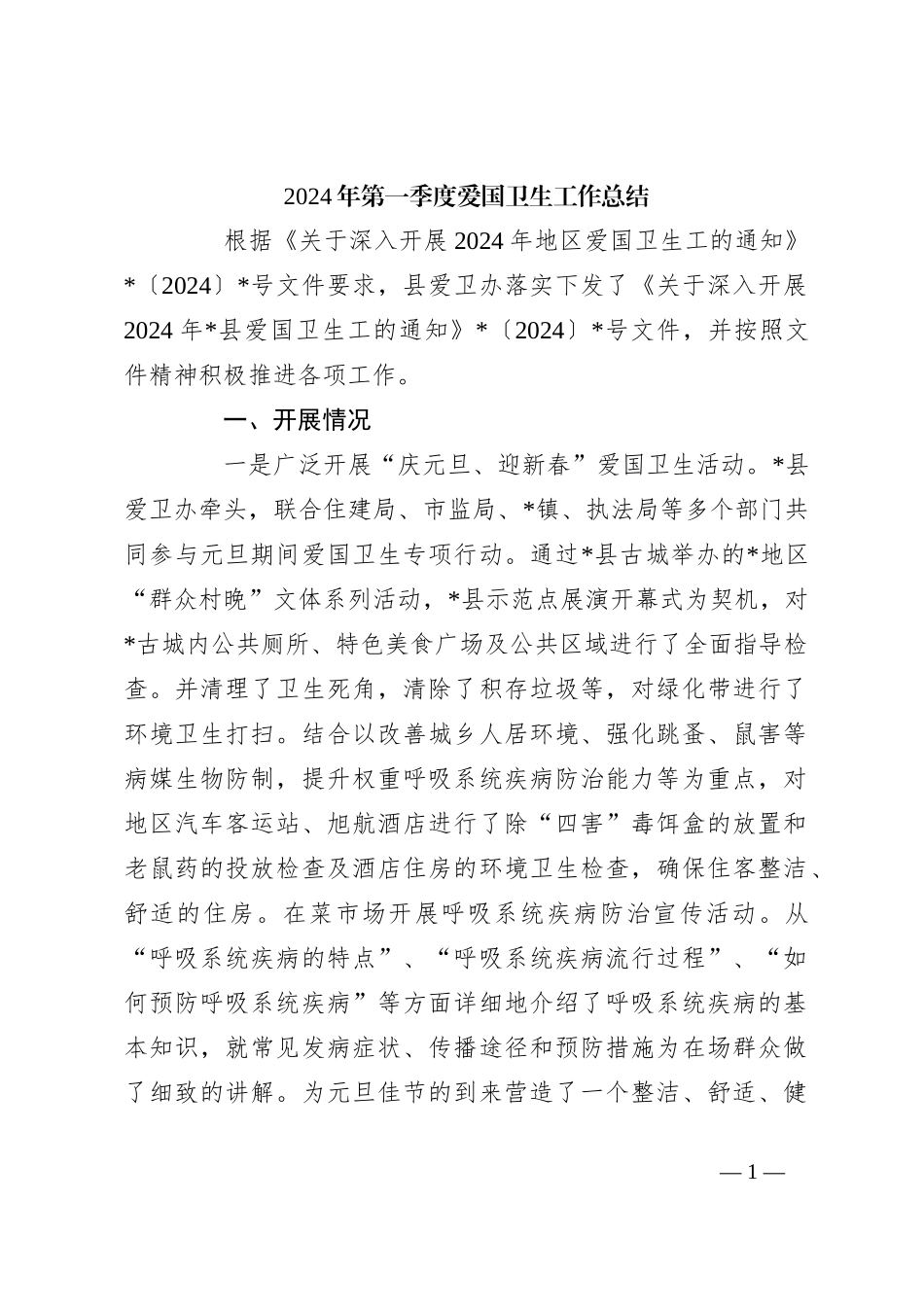 2024年第一季度爱国卫生工作总结

根据《关于深入开展2024年地区爱国卫生工的通知》*〔2024〕*号文件要求，县爱卫办落实下发了《关于深入开展2024年*县爱国卫生工的通知》*〔2024〕*号文件，并按照文件精神积极推进各项工作。

一、开展情况

一是广泛开展“庆元旦、迎新春”爱国卫生活动。*县爱卫办牵头，联合住建局、市监局、*镇、执法局等多个部门共同参与元旦期间爱国卫生专项行动。通过*县古城举办的*地区“群众村晚”文体系列活动，*县示范点展演开幕式为契机，对*古城内公共厕所、特色美食广场及公共区域进行了全面指导检查。并清理了卫生死角，清除了积存垃圾等，对绿化带进行了环境卫生打扫。结合以改善城乡人居环境、强化跳蚤、鼠害等病媒生物防制，提升权重呼吸系统疾病防治能力等为重点，对地区汽车客运站、旭航酒店进行了除“四害”毒饵盒的放置和老鼠药的投放检查及酒店住房的环境卫生检查，确保住客整洁、舒适的住房。在菜市场开展呼吸系统疾病防治宣传活动。从“呼吸系统疾病的特点”、“呼吸系统疾病流行过程”、“如何预防呼吸系统疾病”等方面详细地介绍了呼吸系统疾病的基本知识，就常见发病症状、传播途径和预防措施为在场群众做了细致的讲解。为元旦佳节的到来营造了一个整洁、舒适、健

— 1 —